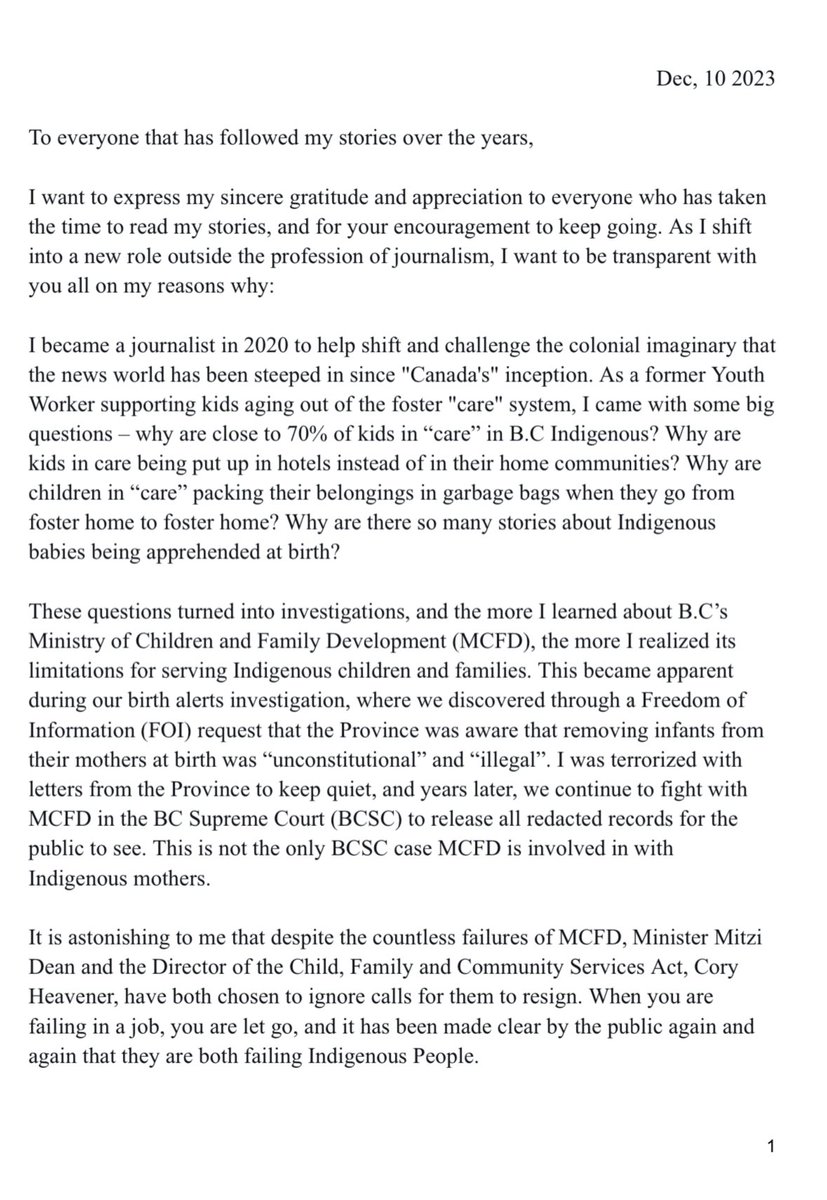 Dec, 10 2023

To everyone that has followed my stories over the years,

I want to express my sincere gratitude and appreciation to everyone who has taken the time to read my stories, and for your encouragement to keep going. As I shift into a new role outside the profession of journalism, I want to be transparent with you all on my reasons why:

I became a journalist in 2020 to help shift and challenge the colonial imaginary that the news world has been steeped in since "Canada's" inception. As a former Youth Worker supporting kids aging out of the foster "care" system, I came with some big questions – why are close to 70% of kids in “care” in B.C Indigenous? Why are kids in care being put up in hotels instead of in their home communities? Why are children in “care” packing their belongings in garbage bags when they go from foster home to foster home? Why are there so many stories about Indigenous babies being apprehended at birth?

These questions turned into investigations, and the more I learned about B.C’s Ministry of Children and Family Development (MCFD), the more I realized its limitations for serving Indigenous children and families. This became apparent during our birth alerts investigation, where we discovered through a Freedom of Information (FOI) request that the Province was aware that removing infants from their mothers at birth was “unconstitutional” and “illegal”. I was terrorized with letters from the Province to keep quiet, and years later, we continue to fight with MCFD in the BC Supreme Court (BCSC) to release all redacted records for the public to see. This is not the only BCSC case MCFD is involved in with Indigenous mothers.

It is astonishing to me that despite the countless failures of MCFD, Minister Mitzi Dean and the Director of the Child, Family and Community Services Act, Cory Heavener, have both chosen to ignore calls for them to resign. When you are failing in a job, you are let go, and it has been made clear by the public again and again that they are both failing Indigenous People.

1